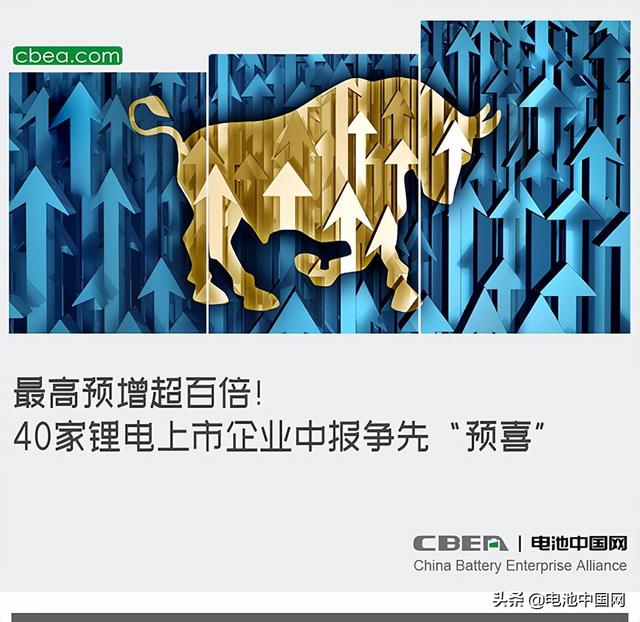 cbea.com

最高预增超百倍!
40家锂电上市企业中报争先“预喜”

CBEA | 电池中国网
China Battery Enterprise Alliance

头条 @电池中国网